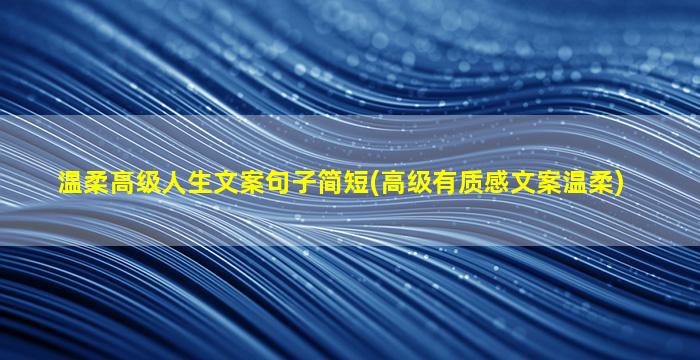 温柔高级人生文案句子简短(高级有质感文案温柔)